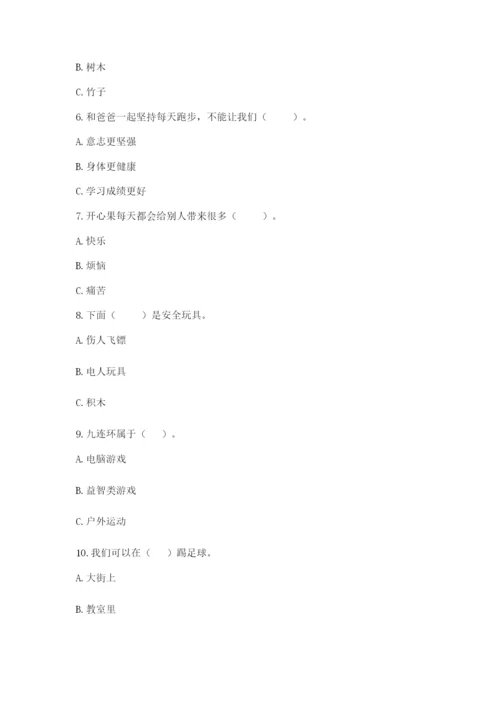 B. 树木

C. 竹子

6. 和爸爸一起坚持每天跑步，不能让我们（　　）。

A. 意志更坚强

B. 身体更健康

C. 学习成绩更好

7. 开心果每天都会给别人带来很多（　　）。

A. 快乐

B. 烦恼

C. 痛苦

8. 下面（　　）是安全玩具。

A. 伤人飞镖

B. 电人玩具

C. 积木

9. 九连环属于（　）。

A. 电脑游戏

B. 益智类游戏

C. 户外运动

10. 我们可以在（　）踢足球。

A. 大街上

B. 教室里